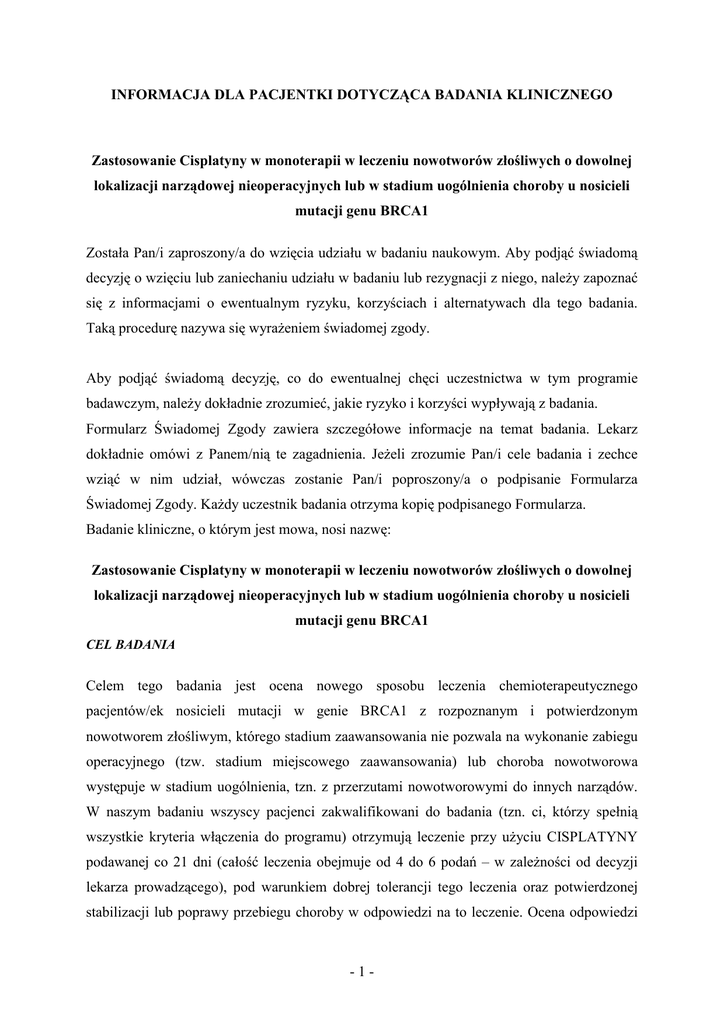 INFORMACJA DLA PACJENTKI DOTYCZĄCA BADANIA KLINICZNEGO

Zastosowanie Cisplatyny w monoterapii w leczeniu nowotworów złośliwych o dowolnej lokalizacji narządowej nieoperacyjnych lub w stadium uogólnienia choroby u nosicieli mutacji genu BRCA1

Została Pan/i zaproszony/a do wzięcia udziału w badaniu naukowym. Aby podjąć świadomą decyzję o wzięciu lub zaniechaniu udziału w badaniu lub rezygnacji z niego, należy zapoznać się z informacjami o ewentualnym ryzyku, korzyściach i alternatywach dla tego badania. Taką procedurę nazywa się wyrażeniem świadomej zgody.

Aby podjąć świadomą decyzję, co do ewentualnej chęci uczestnictwa w tym programie badawczym, należy dokładnie zrozumieć, jakie ryzyko i korzyści wypływają z badania. Formularz Świadomej Zgody zawiera szczegółowe informacje na temat badania. Lekarz dokładnie omówi z Panem/nią te zagadnienia. Jeżeli zrozumie Pan/i cele badania i zechce wziąć w nim udział, wówczas zostanie Pan/i poproszony/a o podpisanie Formularza Świadomej Zgody. Każdy uczestnik badania otrzyma kopię podpisanego Formularza.
Badanie kliniczne, o którym jest mowa, nosi nazwę:

Zastosowanie Cisplatyny w monoterapii w leczeniu nowotworów złośliwych o dowolnej lokalizacji narządowej nieoperacyjnych lub w stadium uogólnienia choroby u nosicieli mutacji genu BRCA1

CEL BADANIA

Celem tego badania jest ocena nowego sposobu leczenia chemioterapeutycznego pacjentów/ek nosicieli mutacji w genie BRCA1 z rozpoznanym i potwierdzonym nowotworem złośliwym, którego stadium zaawansowania nie pozwala na wykonanie zabiegu operacyjnego (tzw. stadium miejscowego zaawansowania) lub choroba nowotworowa występuje w stadium uogólnienia, tzn. z przerzutami nowotworowymi do innych narządów. W naszym badaniu wszyscy pacjenci zakwalifikowani do badania (tzn. ci, którzy spełnią wszystkie kryteria włączenia do programu) otrzymują leczenie przy użyciu CISPLATYNY podawanej co 21 dni (całość leczenia obejmuje od 4 do 6 podań – w zależności od decyzji lekarza prowadzącego), pod warunkiem dobrej tolerancji tego leczenia oraz potwierdzonej stabilizacji lub poprawy przebiegu choroby w odpowiedzi na to leczenie. Ocena odpowiedzi

- 1 -